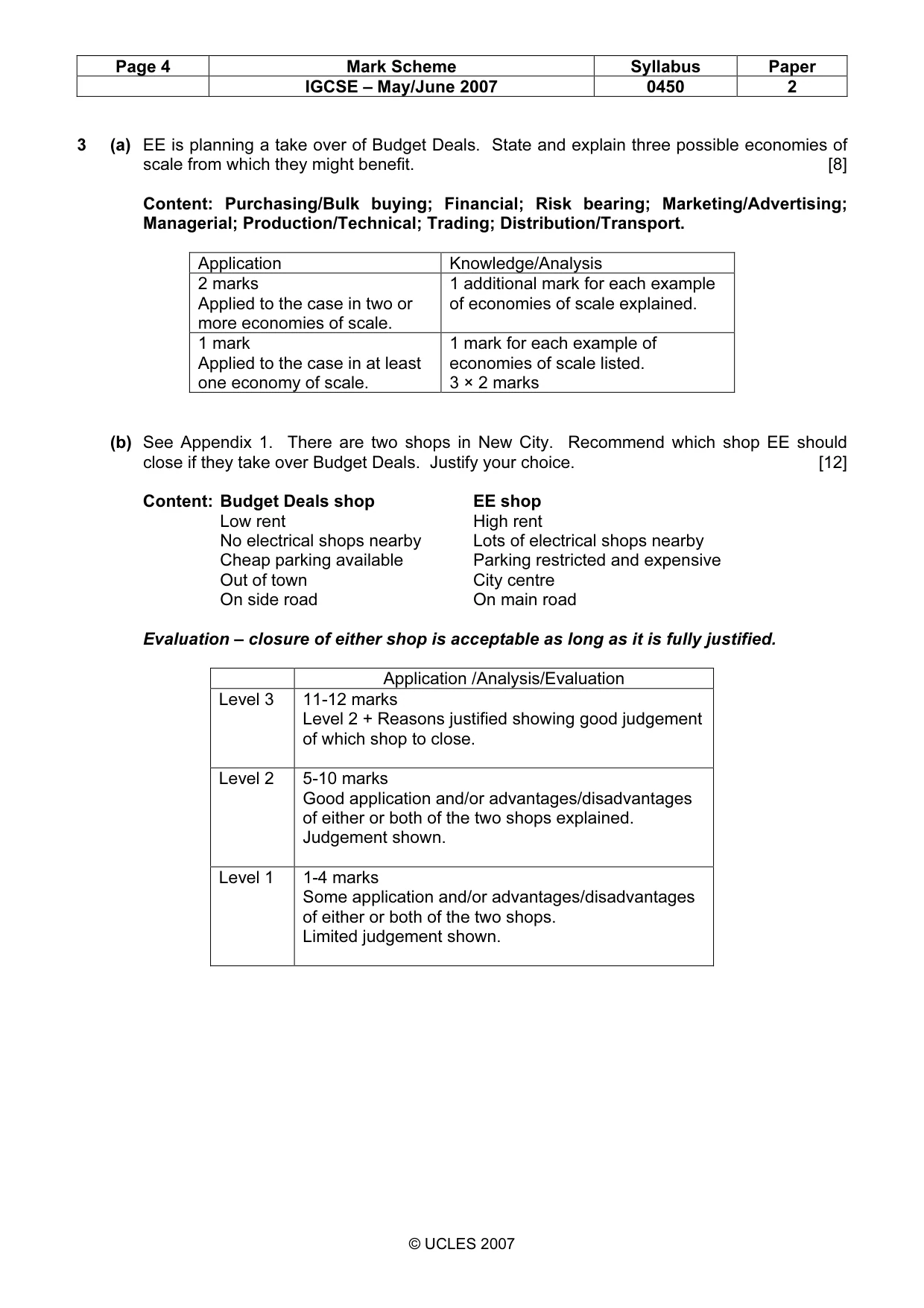 | Page 4 | Mark Scheme | Syllabus | Paper |
|---|---|---|---|
|  | IGCSE – May/June 2007 | 0450 | 2 |

3 (a) EE is planning a take over of Budget Deals. State and explain three possible economies of scale from which they might benefit. [8]

Content: Purchasing/Bulk buying; Financial; Risk bearing; Marketing/Advertising; Managerial; Production/Technical; Trading; Distribution/Transport.

| Application | Knowledge/Analysis |
|---|---|
| 2 marks Applied to the case in two or more economies of scale. | 1 additional mark for each example of economies of scale explained. |
| 1 mark Applied to the case in at least one economy of scale. | 1 mark for each example of economies of scale listed. 3 × 2 marks |

(b) See Appendix 1. There are two shops in New City. Recommend which shop EE should close if they take over Budget Deals. Justify your choice. [12]

Content: Budget Deals shop
Low rent
No electrical shops nearby
Cheap parking available
Out of town
On side road

EE shop
High rent
Lots of electrical shops nearby
Parking restricted and expensive
City centre
On main road

Evaluation – closure of either shop is acceptable as long as it is fully justified.

|  | Application /Analysis/Evaluation |
|---|---|
| Level 3 | 11-12 marks Level 2 + Reasons justified showing good judgement of which shop to close. |
| Level 2 | 5-10 marks Good application and/or advantages/disadvantages of either or both of the two shops explained. Judgement shown. |
| Level 1 | 1-4 marks Some application and/or advantages/disadvantages of either or both of the two shops. Limited judgement shown. |

© UCLES 2007